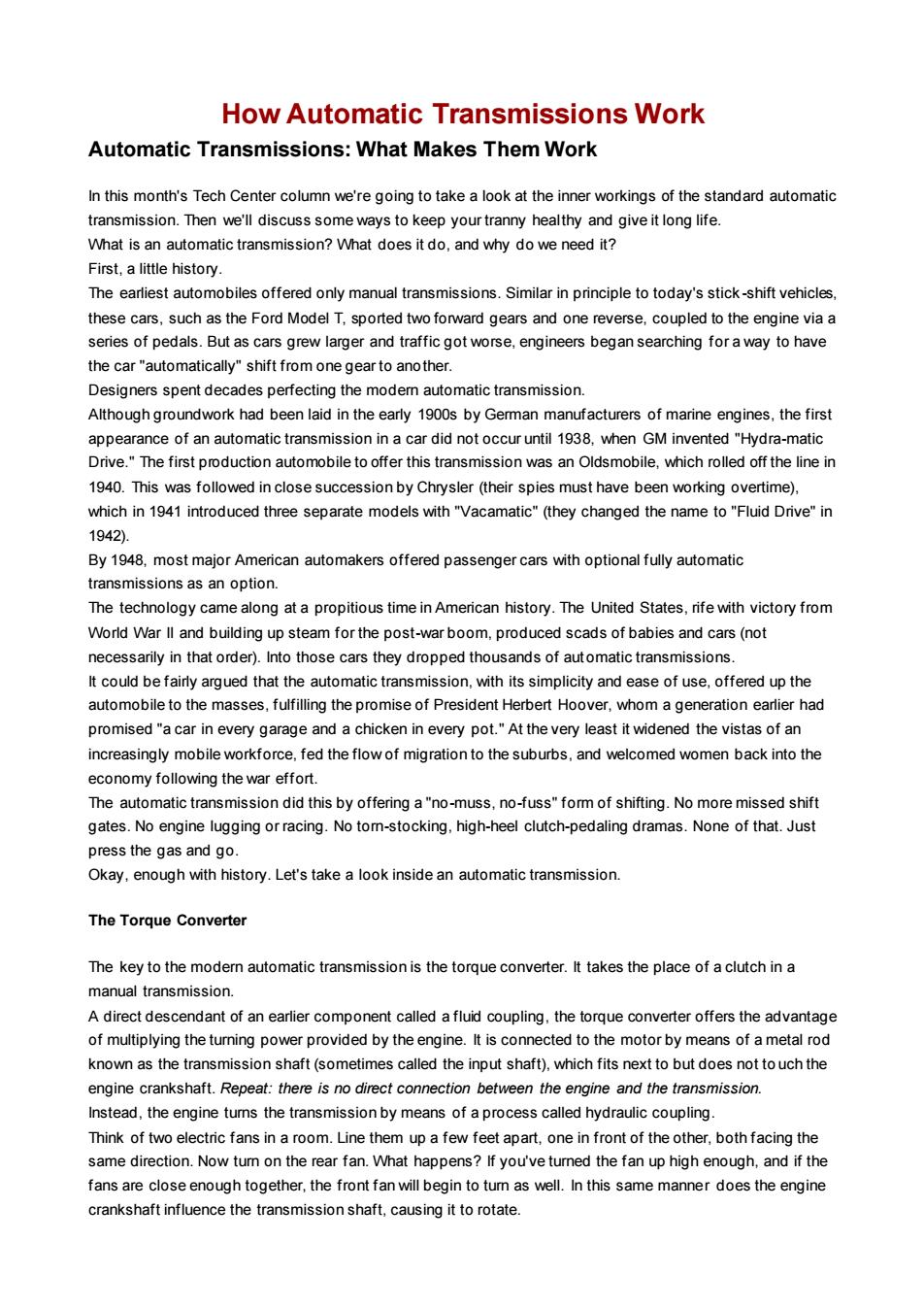 How Automatic Transmissions Work

Automatic Transmissions: What Makes Them Work

In this month's Tech Center column we're going to take a look at the inner workings of the standard automatic transmission. Then we'll discuss some ways to keep your tranny healthy and give it long life.
What is an automatic transmission? What does it do, and why do we need it?
First, a little history.
The earliest automobiles offered only manual transmissions. Similar in principle to today's stick-shift vehicles, these cars, such as the Ford Model T, sported two forward gears and one reverse, coupled to the engine via a series of pedals. But as cars grew larger and traffic got worse, engineers began searching for a way to have the car "automatically" shift from one gear to another.
Designers spent decades perfecting the modern automatic transmission.
Although groundwork had been laid in the early 1900s by German manufacturers of marine engines, the first appearance of an automatic transmission in a car did not occur until 1938, when GM invented "Hydra-matic Drive." The first production automobile to offer this transmission was an Oldsmobile, which rolled off the line in 1940. This was followed in close succession by Chrysler (their spies must have been working overtime), which in 1941 introduced three separate models with "Vacamatic" (they changed the name to "Fluid Drive" in 1942).
By 1948, most major American automakers offered passenger cars with optional fully automatic transmissions as an option.
The technology came along at a propitious time in American history. The United States, rife with victory from World War II and building up steam for the post-war boom, produced scads of babies and cars (not necessarily in that order). Into those cars they dropped thousands of automatic transmissions.
It could be fairly argued that the automatic transmission, with its simplicity and ease of use, offered up the automobile to the masses, fulfilling the promise of President Herbert Hoover, whom a generation earlier had promised "a car in every garage and a chicken in every pot." At the very least it widened the vistas of an increasingly mobile workforce, fed the flow of migration to the suburbs, and welcomed women back into the economy following the war effort.
The automatic transmission did this by offering a "no-muss, no-fuss" form of shifting. No more missed shift gates. No engine lugging or racing. No torn-stocking, high-heel clutch-pedaling dramas. None of that. Just press the gas and go.
Okay, enough with history. Let's take a look inside an automatic transmission.

The Torque Converter

The key to the modern automatic transmission is the torque converter. It takes the place of a clutch in a manual transmission.
A direct descendant of an earlier component called a fluid coupling, the torque converter offers the advantage of multiplying the turning power provided by the engine. It is connected to the motor by means of a metal rod known as the transmission shaft (sometimes called the input shaft), which fits next to but does not touch the engine crankshaft. Repeat: there is no direct connection between the engine and the transmission.
Instead, the engine turns the transmission by means of a process called hydraulic coupling.
Think of two electric fans in a room. Line them up a few feet apart, one in front of the other, both facing the same direction. Now turn on the rear fan. What happens? If you've turned the fan up high enough, and if the fans are close enough together, the front fan will begin to turn as well. In this same manner does the engine crankshaft influence the transmission shaft, causing it to rotate.